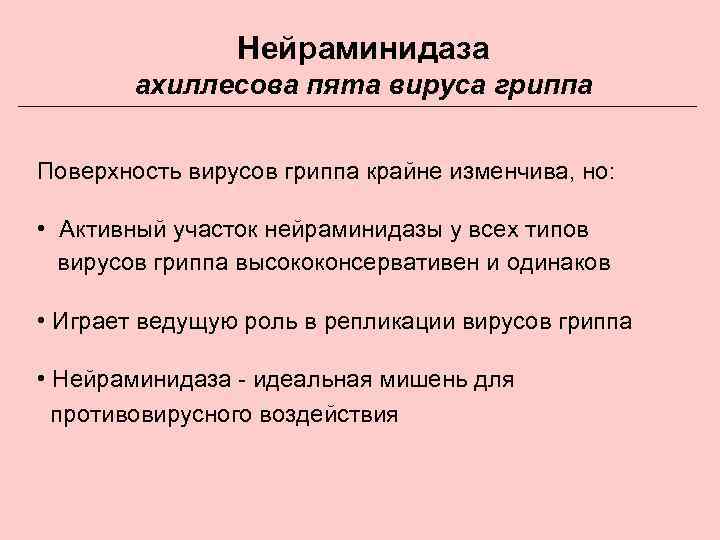 Нейраминидаза
ахиллесова пята вируса гриппа

Поверхность вирусов гриппа крайне изменчива, но:

• Активный участок нейраминидазы у всех типов вирусов гриппа высококонсервативен и одинаков

• Играет ведущую роль в репликации вирусов гриппа

• Нейраминидаза - идеальная мишень для противовирусного воздействия